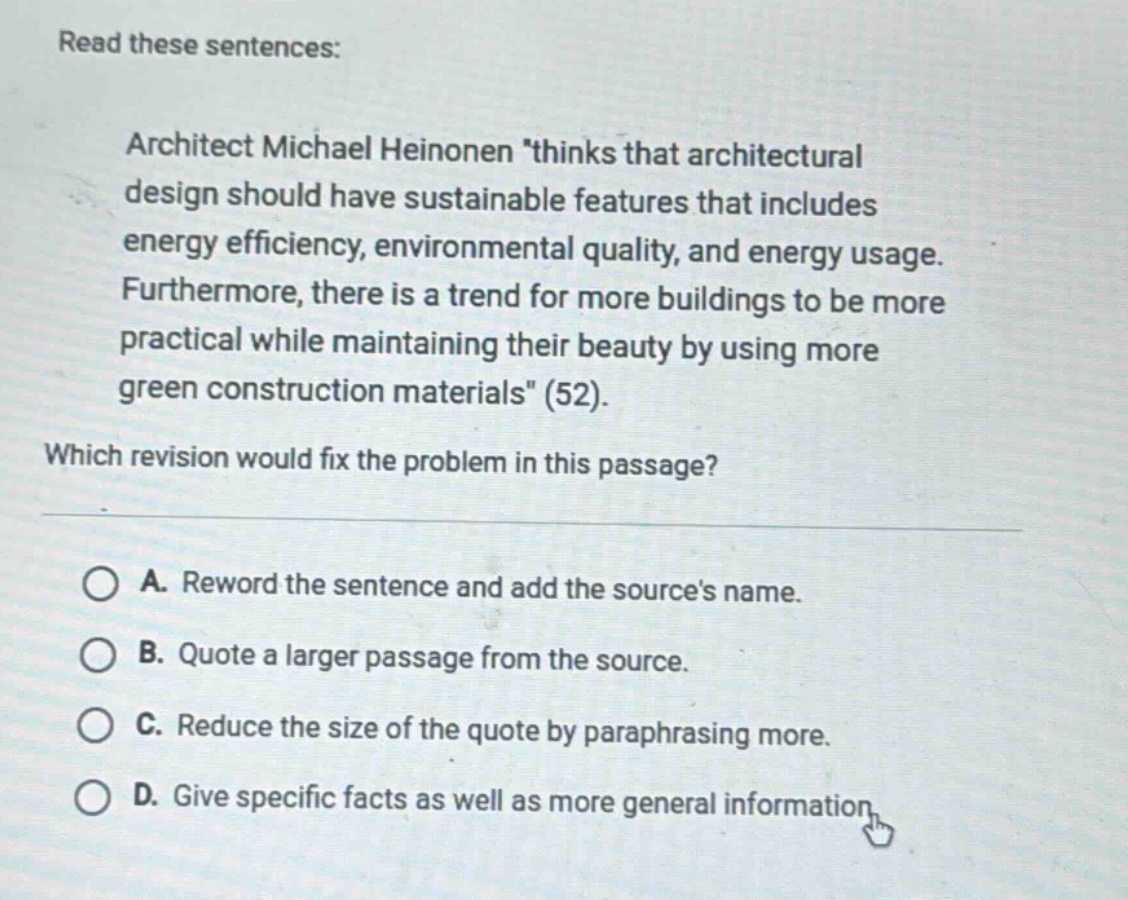 Read these sentences:

Architect Michael Heinonen "thinks that architectural design should have sustainable features that includes energy efficiency, environmental quality, and energy usage. Furthermore, there is a trend for more buildings to be more practical while maintaining their beauty by using more green construction materials" (52).

Which revision would fix the problem in this passage?

A. Reword the sentence and add the source's name.

B. Quote a larger passage from the source.

C. Reduce the size of the quote by paraphrasing more.

D. Give specific facts as well as more general information